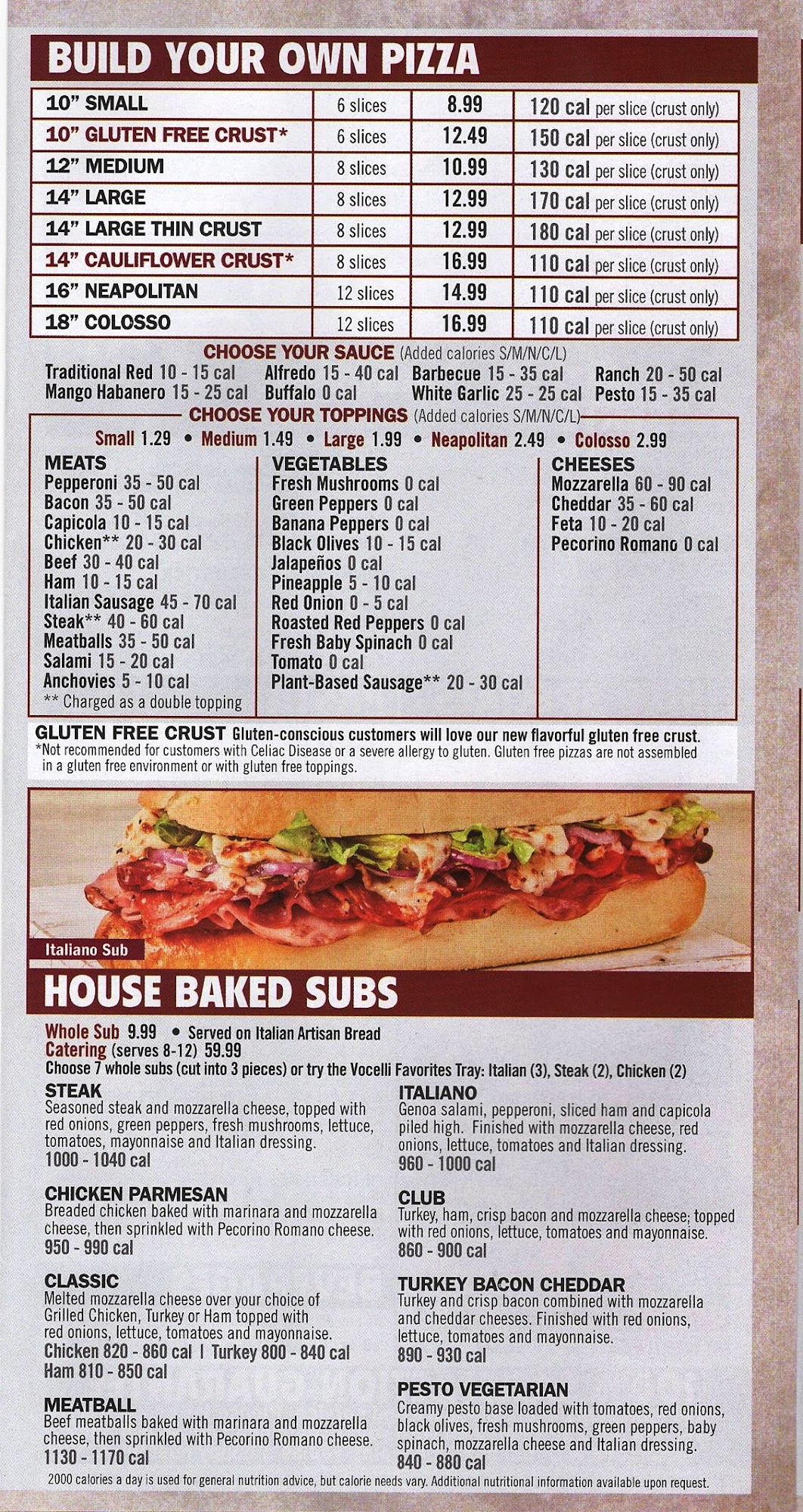 BUILD YOUR OWN PIZZA

| 10" SMALL | 6 slices | 8.99 | 120 cal per slice (crust only) |
|---|---|---|---|
| 10" GLUTEN FREE CRUST* | 6 slices | 12.49 | 150 cal per slice (crust only) |
| 12" MEDIUM | 8 slices | 10.99 | 130 cal per slice (crust only) |
| 14" LARGE | 8 slices | 12.99 | 170 cal per slice (crust only) |
| 14" LARGE THIN CRUST | 8 slices | 12.99 | 180 cal per slice (crust only) |
| 14" CAULIFLOWER CRUST* | 8 slices | 16.99 | 110 cal per slice (crust only) |
| 16" NEAPOLITAN | 12 slices | 14.99 | 110 cal per slice (crust only) |
| 18" COLOSSO | 12 slices | 16.99 | 110 cal per slice (crust only) |

CHOOSE YOUR SAUCE (Added calories S/M/N/C/L)
Traditional Red 10 - 15 cal
Mango Habanero 15 - 25 cal
Alfredo 15 - 40 cal
Buffalo 0 cal
Barbecue 15 - 35 cal
White Garlic 25 - 25 cal
Ranch 20 - 50 cal
Pesto 15 - 35 cal

CHOOSE YOUR TOPPINGS (Added calories S/M/N/C/L)
Small 1.29 • Medium 1.49 • Large 1.99 • Neapolitan 2.49 • Colosso 2.99

MEATS
Pepperoni 35 - 50 cal
Bacon 35 - 50 cal
Capicola 10 - 15 cal
Chicken** 20 - 30 cal
Beef 30 - 40 cal
Ham 10 - 15 cal
Italian Sausage 45 - 70 cal
Steak** 40 - 60 cal
Meatballs 35 - 50 cal
Salami 15 - 20 cal
Anchovies 5 - 10 cal
** Charged as a double topping

VEGETABLES
Fresh Mushrooms 0 cal
Green Peppers 0 cal
Banana Peppers 0 cal
Black Olives 10 - 15 cal
Jalapeños 0 cal
Pineapple 5 - 10 cal
Red Onion 0 - 5 cal
Roasted Red Peppers 0 cal
Fresh Baby Spinach 0 cal
Tomato 0 cal
Plant-Based Sausage** 20 - 30 cal

CHEESES
Mozzarella 60 - 90 cal
Cheddar 35 - 60 cal
Feta 10 - 20 cal
Pecorino Romano 0 cal

GLUTEN FREE CRUST Gluten-conscious customers will love our new flavorful gluten free crust.
*Not recommended for customers with Celiac Disease or a severe allergy to gluten. Gluten free pizzas are not assembled in a gluten free environment or with gluten free toppings.

Italiano Sub

HOUSE BAKED SUBS

Whole Sub 9.99 • Served on Italian Artisan Bread
Catering (serves 8-12) 59.99
Choose 7 whole subs (cut into 3 pieces) or try the Vocelli Favorites Tray: Italian (3), Steak (2), Chicken (2)

STEAK
Seasoned steak and mozzarella cheese, topped with red onions, green peppers, fresh mushrooms, lettuce, tomatoes, mayonnaise and Italian dressing.
1000 - 1040 cal

CHICKEN PARMESAN
Breaded chicken baked with marinara and mozzarella cheese, then sprinkled with Pecorino Romano cheese.
950 - 990 cal

CLASSIC
Melted mozzarella cheese over your choice of Grilled Chicken, Turkey or Ham topped with red onions, lettuce, tomatoes and mayonnaise.
Chicken 820 - 860 cal | Turkey 800 - 840 cal
Ham 810 - 850 cal

MEATBALL
Beef meatballs baked with marinara and mozzarella cheese, then sprinkled with Pecorino Romano cheese.
1130 - 1170 cal

ITALIANO
Genoa salami, pepperoni, sliced ham and capicola piled high. Finished with mozzarella cheese, red onions, lettuce, tomatoes and Italian dressing.
960 - 1000 cal

CLUB
Turkey, ham, crisp bacon and mozzarella cheese; topped with red onions, lettuce, tomatoes and mayonnaise.
860 - 900 cal

TURKEY BACON CHEDDAR
Turkey and crisp bacon combined with mozzarella and cheddar cheeses. Finished with red onions, lettuce, tomatoes and mayonnaise.
890 - 930 cal

PESTO VEGETARIAN
Creamy pesto base loaded with tomatoes, red onions, black olives, fresh mushrooms, green peppers, baby spinach, mozzarella cheese and Italian dressing.
840 - 880 cal

2000 calories a day is used for general nutrition advice, but calorie needs vary. Additional nutritional information available upon request.